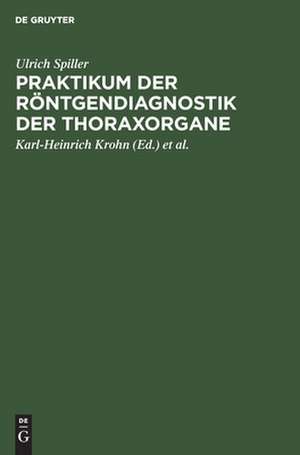 DE GRUYTER

Ulrich Spiller

PRAKTIKUM DER RÖNTGENDIAGNOSTIK DER THORAXORGANE

Karl-Heinrich Krohn (Ed.) et al.

DE G